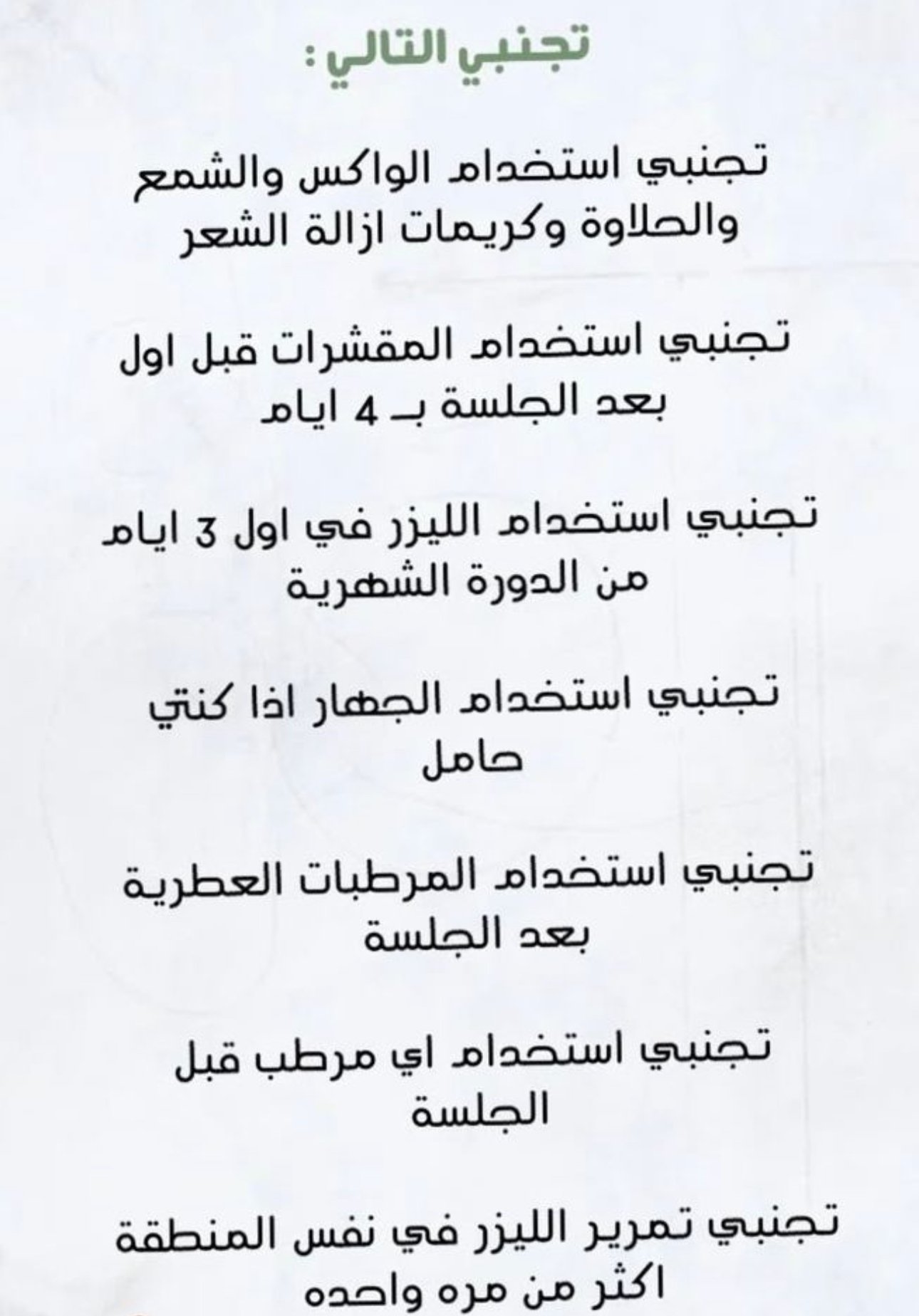 تجنبي التالي :

تجنبي استخدام الواكس والشمع والحلاوة وكريمات ازالة الشعر

تجنبي استخدام المقشرات قبل اول بعد الجلسة بـ 4 ايام

تجنبي استخدام الليزر في اول 3 ايام من الدورة الشهرية

تجنبي استخدام الجهاز اذا كنتي حامل

تجنبي استخدام المرطبات العطرية بعد الجلسة

تجنبي استخدام اي مرطب قبل الجلسة

تجنبي تمرير الليزر في نفس المنطقة اكثر من مره واحده